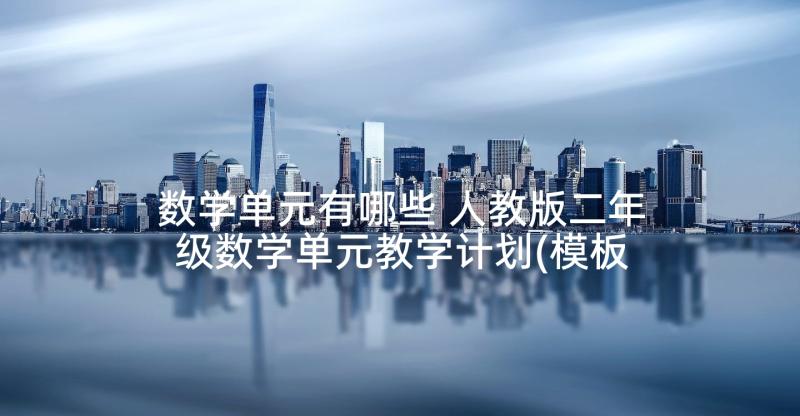 数学单元有哪些 人教版二年级数学单元教学计划(模板